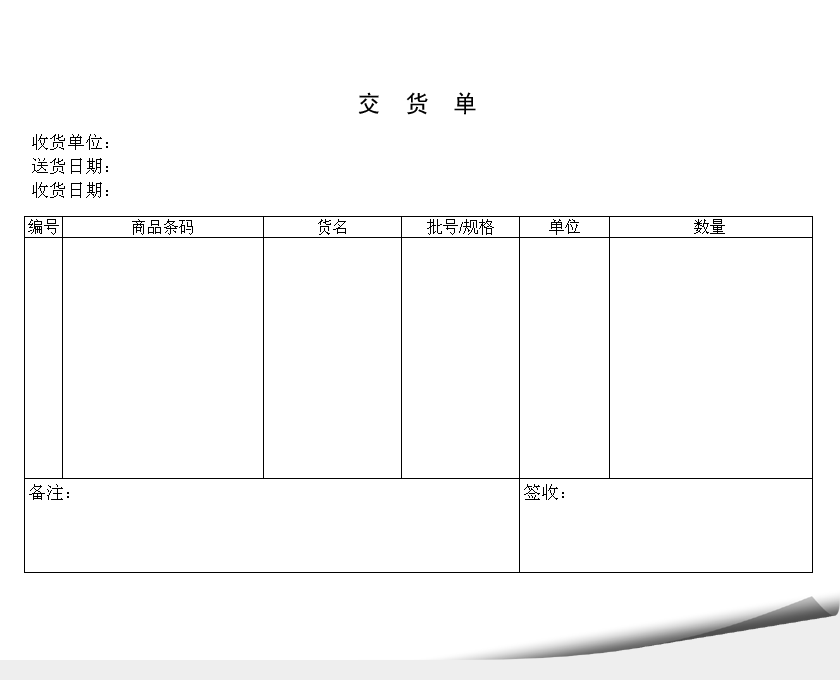 交 货 单

收货单位：
送货日期：
收货日期：

| 编号 | 商品条码 | 货名 | 批号/规格 | 单位 | 数量 |
|---|---|---|---|---|---|
|  |  |  |  |  |  |
| 备注： |  |  |  | 签收： |  |